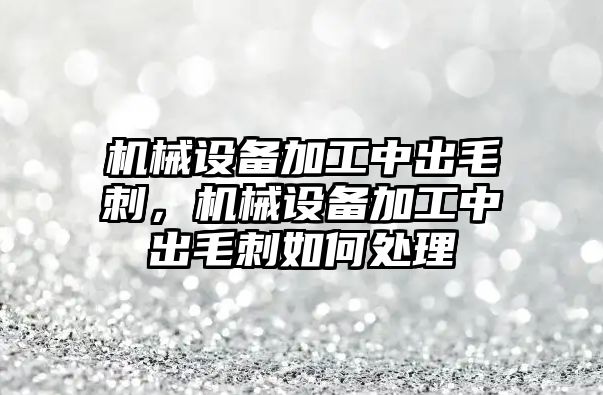 机械设备加工中出毛刺，机械设备加工中出毛刺如何处理